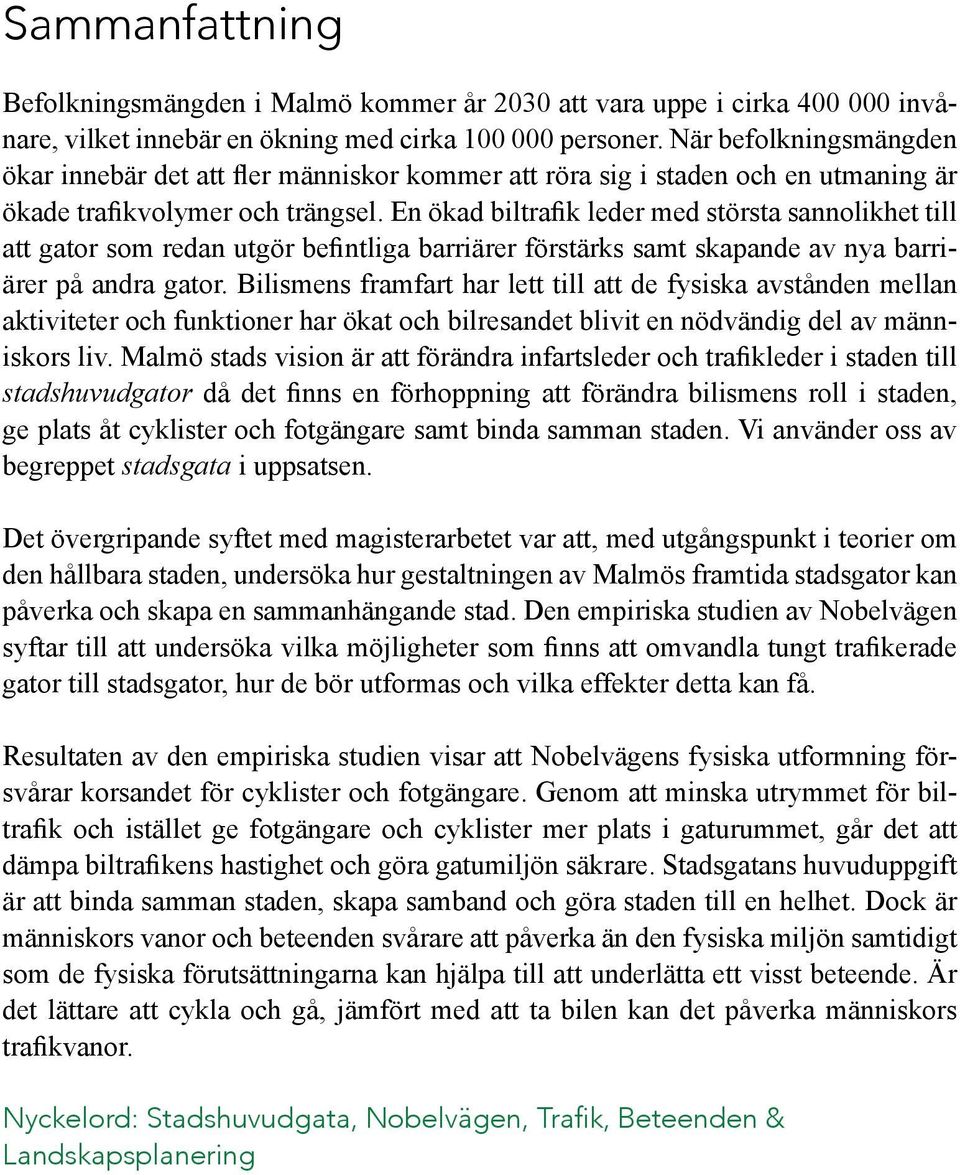 Sammanfattning

Befolkningsmängden i Malmö kommer år 2030 att vara uppe i cirka 400 000 invånare, vilket innebär en ökning med cirka 100 000 personer. När befolkningsmängden ökar innebär det att fler människor kommer att röra sig i staden och en utmaning är ökade trafikvolymer och trängsel. En ökad biltrafik leder med största sannolikhet till att gator som redan utgör befintliga barriärer förstärks samt skapande av nya barriärer på andra gator. Bilismens framfart har lett till att de fysiska avstånden mellan aktiviteter och funktioner har ökat och bilresandet blivit en nödvändig del av människors liv. Malmö stads vision är att förändra infartsleder och trafikleder i staden till stadshuvudgator då det finns en förhoppning att förändra bilismens roll i staden, ge plats åt cyklister och fotgängare samt binda samman staden. Vi använder oss av begreppet stadsgata i uppsatsen.

Det övergripande syftet med magisterarbetet var att, med utgångspunkt i teorier om den hållbara staden, undersöka hur gestaltningen av Malmös framtida stadsgator kan påverka och skapa en sammanhängande stad. Den empiriska studien av Nobelvägen syftar till att undersöka vilka möjligheter som finns att omvandla tungt trafikerade gator till stadsgator, hur de bör utformas och vilka effekter detta kan få.

Resultaten av den empiriska studien visar att Nobelvägens fysiska utformning försvårar korsandet för cyklister och fotgängare. Genom att minska utrymmet för biltrafik och istället ge fotgängare och cyklister mer plats i gaturummet, går det att dämpa biltrafikens hastighet och göra gatumiljön säkrare. Stadsgatans huvuduppgift är att binda samman staden, skapa samband och göra staden till en helhet. Dock är människors vanor och beteenden svårare att påverka än den fysiska miljön samtidigt som de fysiska förutsättningarna kan hjälpa till att underlätta ett visst beteende. Är det lättare att cykla och gå, jämfört med att ta bilen kan det påverka människors trafikvanor.

Nyckelord: Stadshuvudgata, Nobelvägen, Trafik, Beteenden & Landskapsplanering